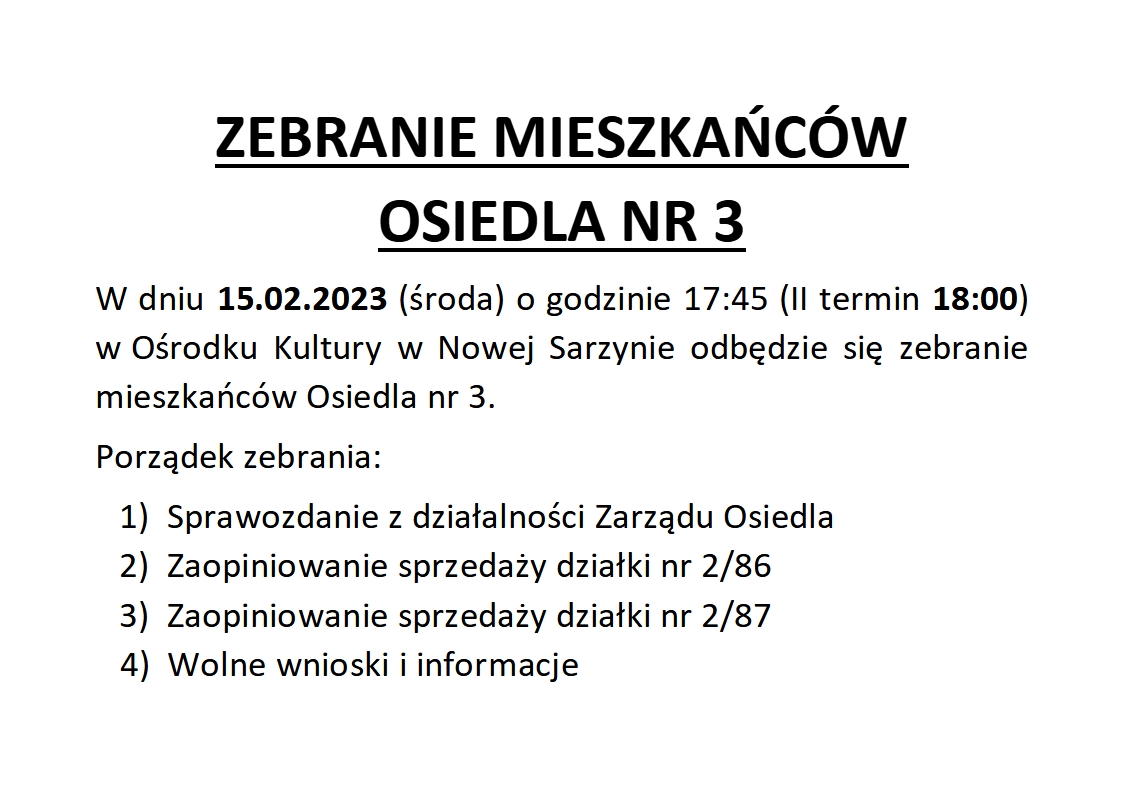 ZEBRANIE MIESZKAŃCÓW
OSIEDLA NR 3

W dniu 15.02.2023 (środa) o godzinie 17:45 (II termin 18:00) w Ośrodku Kultury w Nowej Sarzynie odbędzie się zebranie mieszkańców Osiedla nr 3.

Porządek zebrania:

1) Sprawozdanie z działalności Zarządu Osiedla
2) Zaopiniowanie sprzedaży działki nr 2/86
3) Zaopiniowanie sprzedaży działki nr 2/87
4) Wolne wnioski i informacje